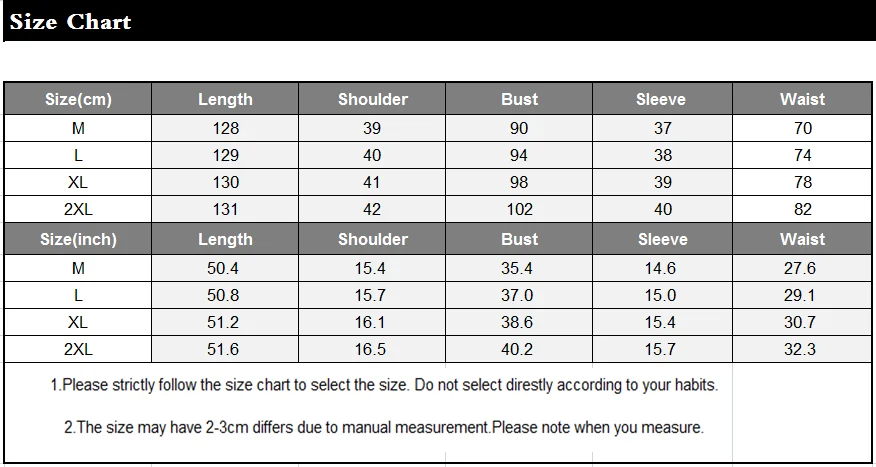 Size Chart

| Size(cm) | Length | Shoulder | Bust | Sleeve | Waist |
|---|---|---|---|---|---|
| M | 128 | 39 | 90 | 37 | 70 |
| L | 129 | 40 | 94 | 38 | 74 |
| XL | 130 | 41 | 98 | 39 | 78 |
| 2XL | 131 | 42 | 102 | 40 | 82 |
| Size(inch) | Length | Shoulder | Bust | Sleeve | Waist |
| M | 50.4 | 15.4 | 35.4 | 14.6 | 27.6 |
| L | 50.8 | 15.7 | 37.0 | 15.0 | 29.1 |
| XL | 51.2 | 16.1 | 38.6 | 15.4 | 30.7 |
| 2XL | 51.6 | 16.5 | 40.2 | 15.7 | 32.3 |

1.Please strictly follow the size chart to select the size. Do not select direstly according to your habits.

2.The size may have 2-3cm differs due to manual measurement.Please note when you measure.